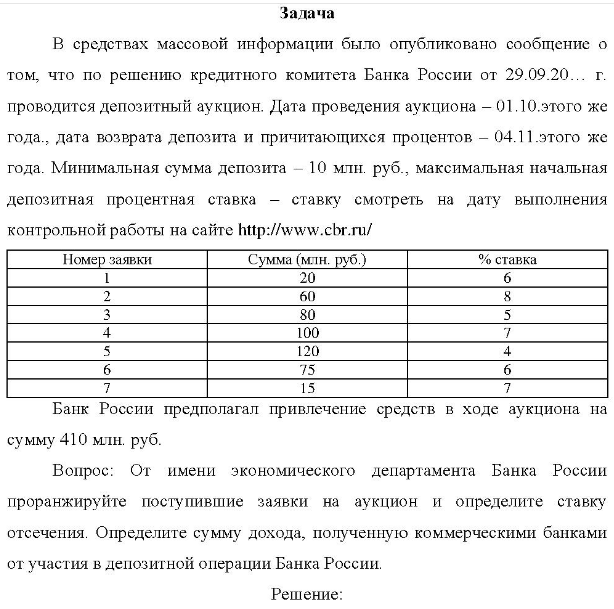 Задача

В средствах массовой информации было опубликовано сообщение о том, что по решению кредитного комитета Банка России от 29.09.20… г. проводится депозитный аукцион. Дата проведения аукциона – 01.10.этого же года., дата возврата депозита и причитающихся процентов – 04.11.этого же года. Минимальная сумма депозита – 10 млн. руб., максимальная начальная депозитная процентная ставка – ставку смотреть на дату выполнения контрольной работы на сайте http://www.cbr.ru/

| Номер заявки | Сумма (млн. руб.) | % ставка |
|---|---|---|
| 1 | 20 | 6 |
| 2 | 60 | 8 |
| 3 | 80 | 5 |
| 4 | 100 | 7 |
| 5 | 120 | 4 |
| 6 | 75 | 6 |
| 7 | 15 | 7 |

Банк России предполагал привлечение средств в ходе аукциона на сумму 410 млн. руб.

Вопрос: От имени экономического департамента Банка России проранжируйте поступившие заявки на аукцион и определите ставку отсечения. Определите сумму дохода, полученную коммерческими банками от участия в депозитной операции Банка России.

Решение: